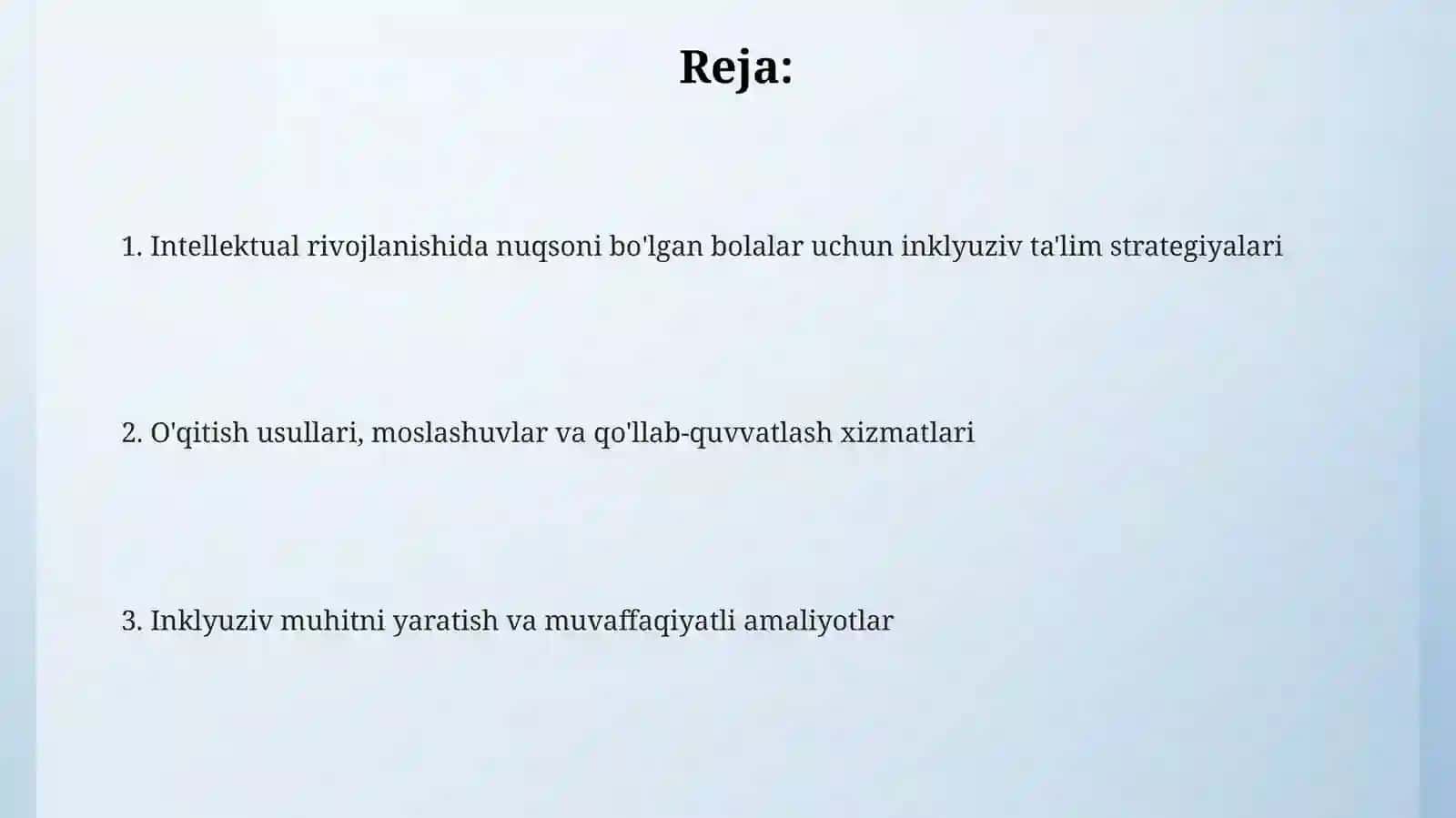 Reja:

1. Intellektual rivojlanishida nuqsoni bo'lgan bolalar uchun inklyuziv ta'lim strategiyalari

2. O'qitish usullari, moslashuvlar va qo'llab-quvvatlash xizmatlari

3. Inklyuziv muhitni yaratish va muvaffaqiyatli amaliyotlar